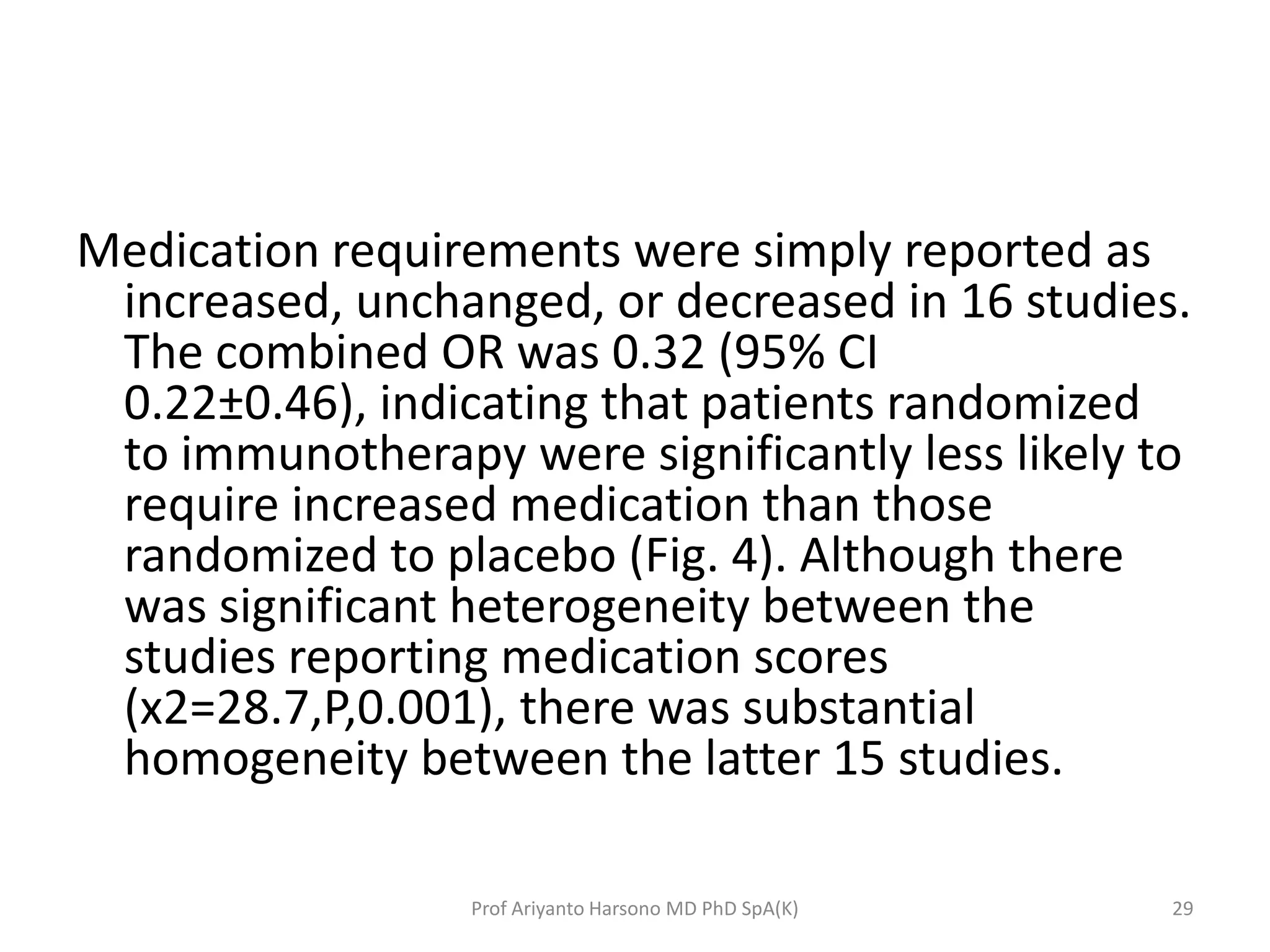 Medication requirements were simply reported as increased, unchanged, or decreased in 16 studies. The combined OR was 0.32 (95% CI 0.22±0.46), indicating that patients randomized to immunotherapy were significantly less likely to require increased medication than those randomized to placebo (Fig. 4). Although there was significant heterogeneity between the studies reporting medication scores (x2=28.7,P,0.001), there was substantial homogeneity between the latter 15 studies.

Prof Ariyanto Harsono MD PhD SpA(K)

29